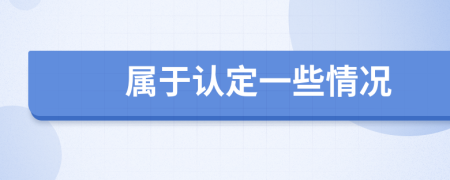 属于认定一些情况